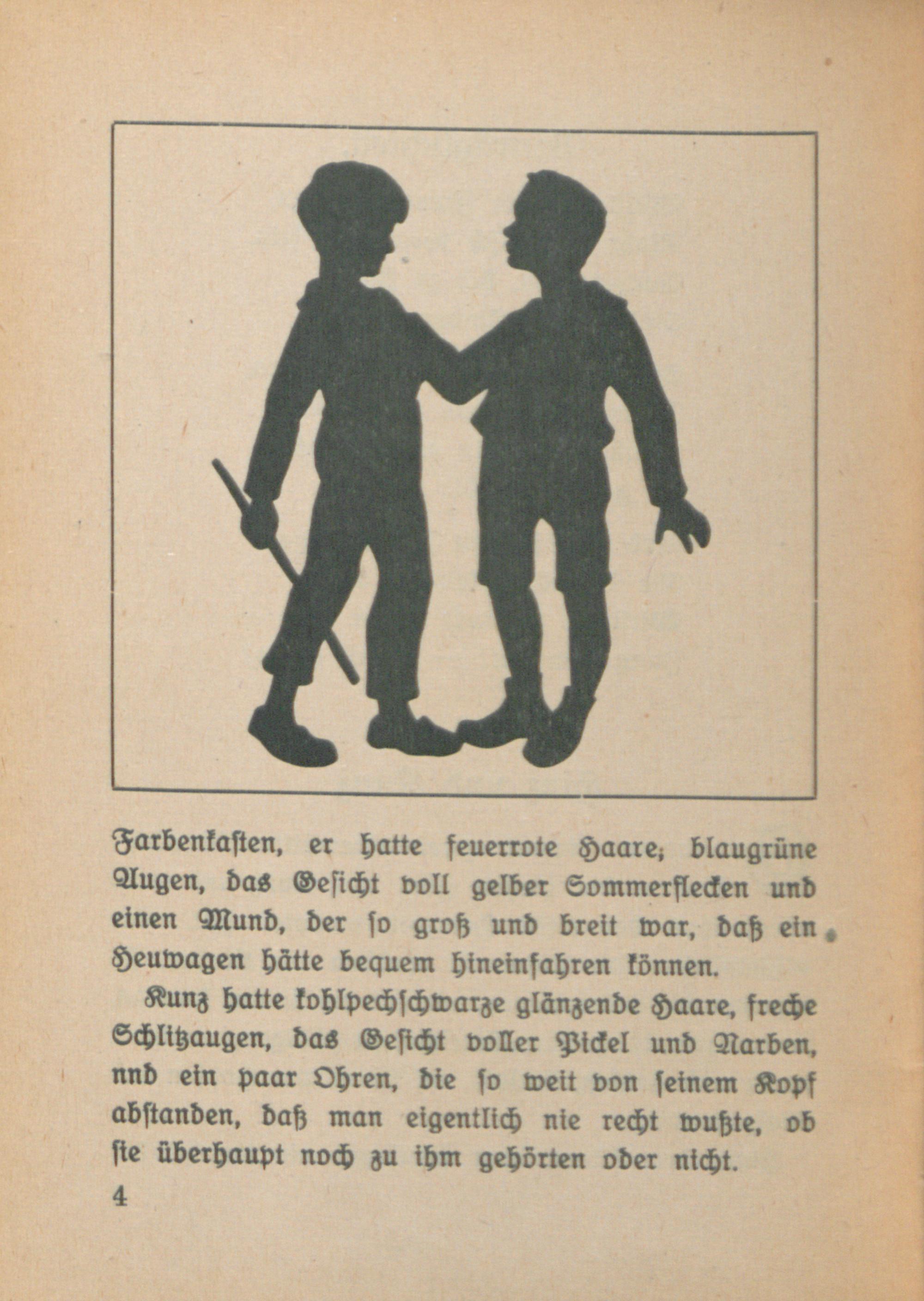 Farbenkasten, er hatte feuerrote Haare; blaugrüne Augen, das Gesicht voll gelber Sommerflecken und einen Mund, der so groß und breit war, daß ein Heuwagen hätte bequem hineinfahren können.

Kunz hatte kohlpechschwarze glänzende Haare, freche Schlitzaugen, das Gesicht voller Pickel und Narben, nnd ein paar Ohren, die so weit von seinem Kopf abstanden, daß man eigentlich nie recht wußte, ob sie überhaupt noch zu ihm gehörten oder nicht.

4